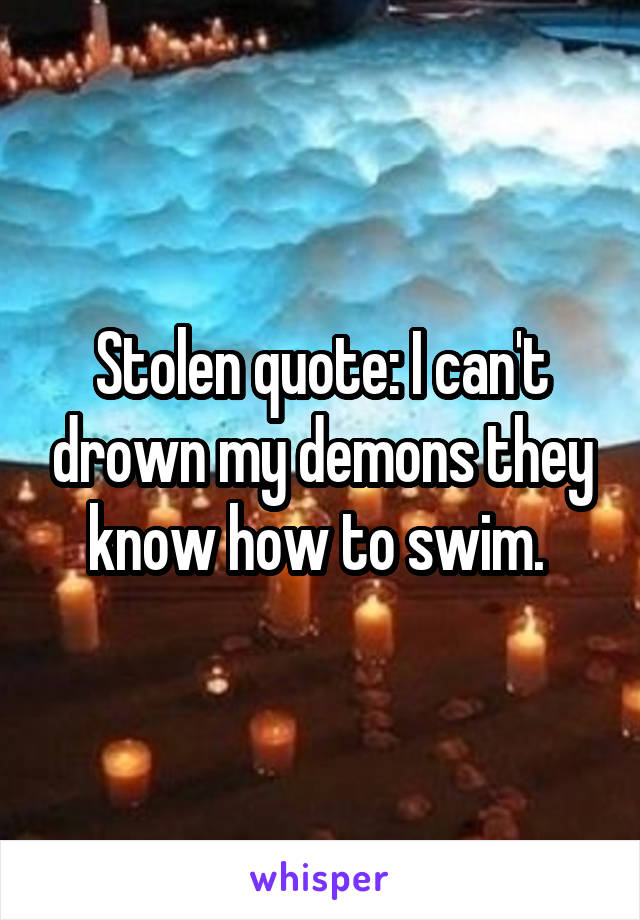 Stolen quote: I can't drown my demons they know how to swim.

whisper